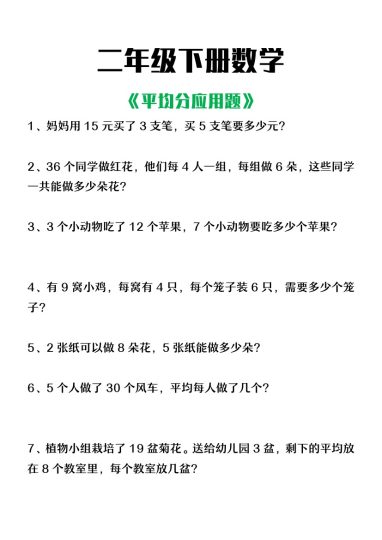 二年级下册数学

《平均分应用题》

1、妈妈用 15 元买了 3 支笔，买 5 支笔要多少元？

2、36 个同学做红花，他们每 4 人一组，每组做 6 朵，这些同学一共能做多少朵花？

3、3 个小动物吃了 12 个苹果，7 个小动物要吃多少个苹果？

4、有 9 窝小鸡，每窝有 4 只，每个笼子装 6 只，需要多少个笼子？

5、2 张纸可以做 8 朵花，5 张纸能做多少朵？

6、5 个人做了 30 个风车，平均每人做了几个？

7、植物小组栽培了 19 盆菊花。送给幼儿园 3 盆，剩下的平均放在 8 个教室里，每个教室放几盆？